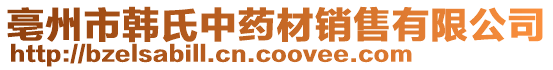 亳州市韩氏中药材销售有限公司
http://bzelsabill.cn.coovee.com